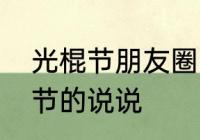 光棍节朋友圈

节的说说